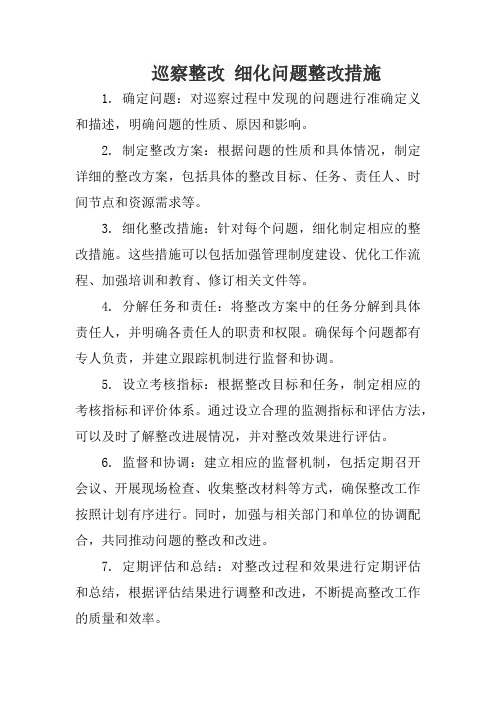 巡察整改 细化问题整改措施

1. 确定问题：对巡察过程中发现的问题进行准确定义和描述，明确问题的性质、原因和影响。

2. 制定整改方案：根据问题的性质和具体情况，制定详细的整改方案，包括具体的整改目标、任务、责任人、时间节点和资源需求等。

3. 细化整改措施：针对每个问题，细化制定相应的整改措施。这些措施可以包括加强管理制度建设、优化工作流程、加强培训和教育、修订相关文件等。

4. 分解任务和责任：将整改方案中的任务分解到具体责任人，并明确各责任人的职责和权限。确保每个问题都有专人负责，并建立跟踪机制进行监督和协调。

5. 设立考核指标：根据整改目标和任务，制定相应的考核指标和评价体系。通过设立合理的监测指标和评估方法，可以及时了解整改进展情况，并对整改效果进行评估。

6. 监督和协调：建立相应的监督机制，包括定期召开会议、开展现场检查、收集整改材料等方式，确保整改工作按照计划有序进行。同时，加强与相关部门和单位的协调配合，共同推动问题的整改和改进。

7. 定期评估和总结：对整改过程和效果进行定期评估和总结，根据评估结果进行调整和改进，不断提高整改工作的质量和效率。